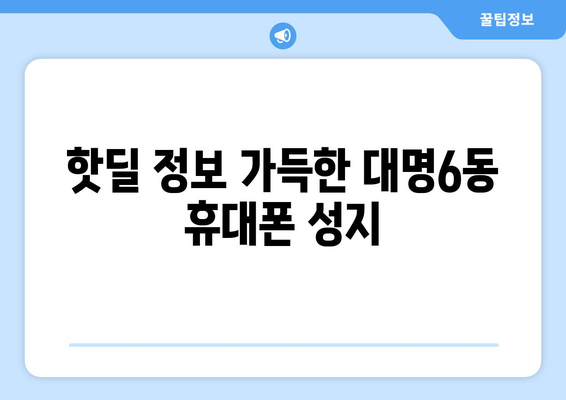 꿀팁정보

핫딜 정보 가득한 대명6동 휴대폰 성지